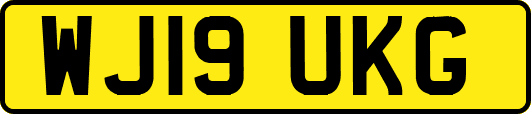 WJ19 UKG